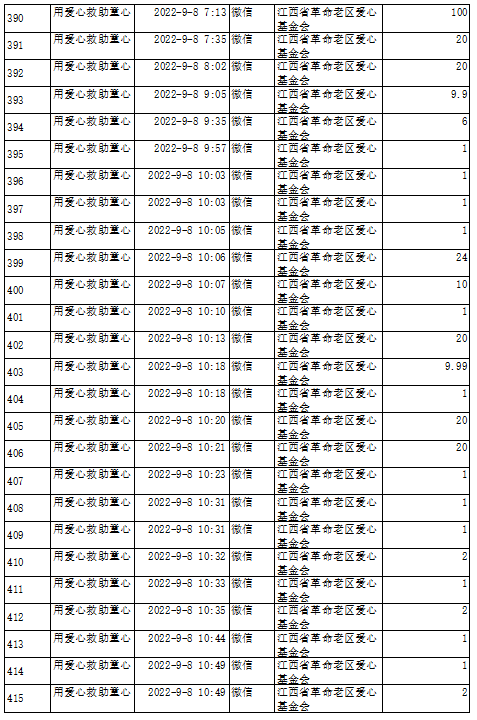 | 390 | 用爱心救助童心 | 2022-9-8 7:13 | 微信 | 江西省革命老区爱心基金会 | 100 |
|---|---|---|---|---|---|
| 391 | 用爱心救助童心 | 2022-9-8 7:35 | 微信 | 江西省革命老区爱心基金会 | 20 |
| 392 | 用爱心救助童心 | 2022-9-8 8:02 | 微信 | 江西省革命老区爱心基金会 | 20 |
| 393 | 用爱心救助童心 | 2022-9-8 9:05 | 微信 | 江西省革命老区爱心基金会 | 9.9 |
| 394 | 用爱心救助童心 | 2022-9-8 9:35 | 微信 | 江西省革命老区爱心基金会 | 6 |
| 395 | 用爱心救助童心 | 2022-9-8 9:57 | 微信 | 江西省革命老区爱心基金会 | 1 |
| 396 | 用爱心救助童心 | 2022-9-8 10:03 | 微信 | 江西省革命老区爱心基金会 | 1 |
| 397 | 用爱心救助童心 | 2022-9-8 10:03 | 微信 | 江西省革命老区爱心基金会 | 1 |
| 398 | 用爱心救助童心 | 2022-9-8 10:05 | 微信 | 江西省革命老区爱心基金会 | 1 |
| 399 | 用爱心救助童心 | 2022-9-8 10:06 | 微信 | 江西省革命老区爱心基金会 | 24 |
| 400 | 用爱心救助童心 | 2022-9-8 10:07 | 微信 | 江西省革命老区爱心基金会 | 10 |
| 401 | 用爱心救助童心 | 2022-9-8 10:10 | 微信 | 江西省革命老区爱心基金会 | 1 |
| 402 | 用爱心救助童心 | 2022-9-8 10:13 | 微信 | 江西省革命老区爱心基金会 | 20 |
| 403 | 用爱心救助童心 | 2022-9-8 10:18 | 微信 | 江西省革命老区爱心基金会 | 9.99 |
| 404 | 用爱心救助童心 | 2022-9-8 10:18 | 微信 | 江西省革命老区爱心基金会 | 1 |
| 405 | 用爱心救助童心 | 2022-9-8 10:20 | 微信 | 江西省革命老区爱心基金会 | 20 |
| 406 | 用爱心救助童心 | 2022-9-8 10:21 | 微信 | 江西省革命老区爱心基金会 | 20 |
| 407 | 用爱心救助童心 | 2022-9-8 10:23 | 微信 | 江西省革命老区爱心基金会 | 1 |
| 408 | 用爱心救助童心 | 2022-9-8 10:31 | 微信 | 江西省革命老区爱心基金会 | 1 |
| 409 | 用爱心救助童心 | 2022-9-8 10:31 | 微信 | 江西省革命老区爱心基金会 | 1 |
| 410 | 用爱心救助童心 | 2022-9-8 10:32 | 微信 | 江西省革命老区爱心基金会 | 2 |
| 411 | 用爱心救助童心 | 2022-9-8 10:33 | 微信 | 江西省革命老区爱心基金会 | 1 |
| 412 | 用爱心救助童心 | 2022-9-8 10:35 | 微信 | 江西省革命老区爱心基金会 | 2 |
| 413 | 用爱心救助童心 | 2022-9-8 10:44 | 微信 | 江西省革命老区爱心基金会 | 1 |
| 414 | 用爱心救助童心 | 2022-9-8 10:49 | 微信 | 江西省革命老区爱心基金会 | 1 |
| 415 | 用爱心救助童心 | 2022-9-8 10:49 | 微信 | 江西省革命老区爱心基金会 | 2 |